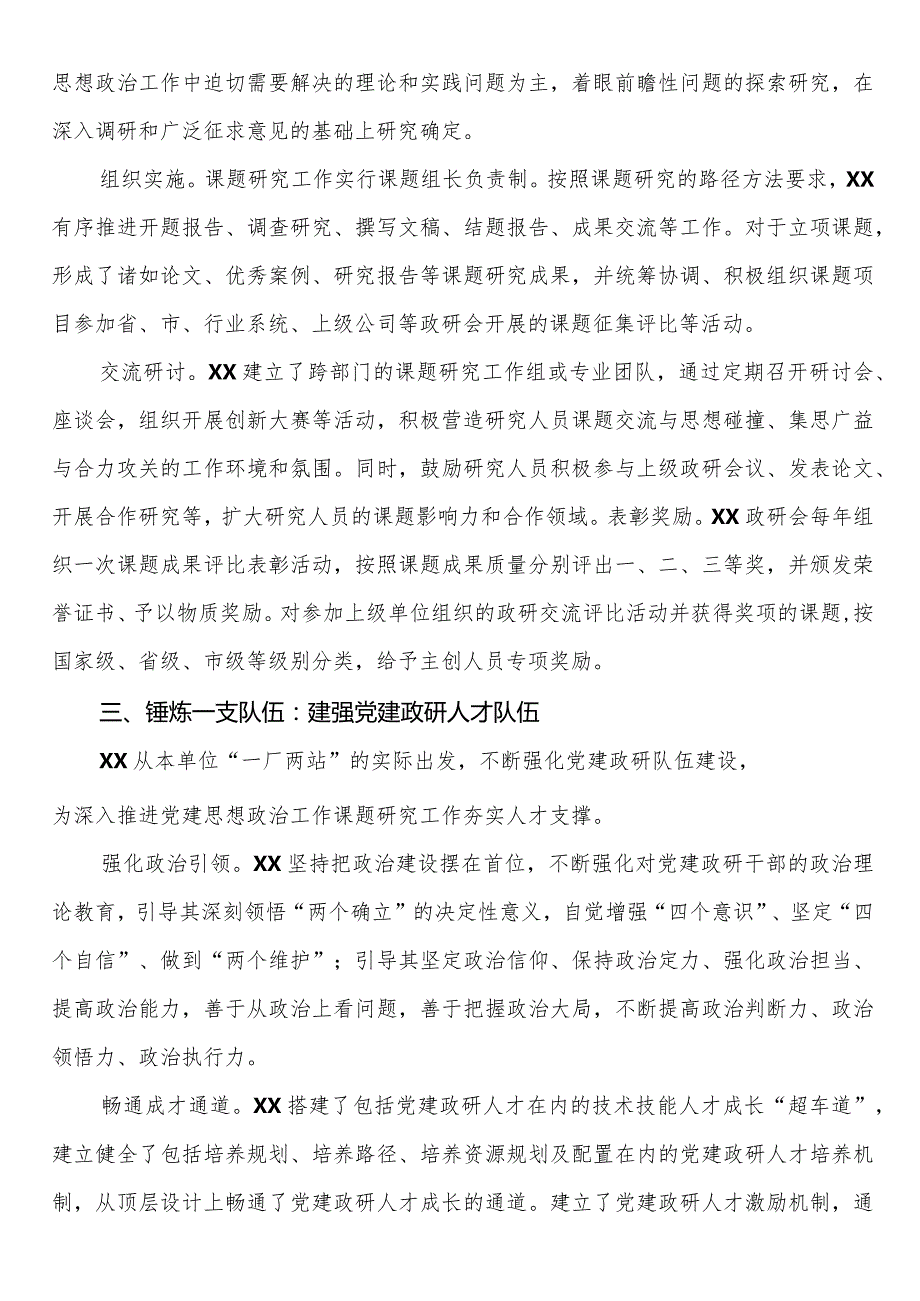 思想政治工作中迫切需要解决的理论和实践问题为主，着眼前瞻性问题的探索研究，在深入调研和广泛征求意见的基础上研究确定。

组织实施。课题研究工作实行课题组长负责制。按照课题研究的路径方法要求，XX有序推进开题报告、调查研究、撰写文稿、结题报告、成果交流等工作。对于立项课题，形成了诸如论文、优秀案例、研究报告等课题研究成果，并统筹协调、积极组织课题项目参加省、市、行业系统、上级公司等政研会开展的课题征集评比等活动。

交流研讨。XX建立了跨部门的课题研究工作组或专业团队，通过定期召开研讨会、座谈会，组织开展创新大赛等活动，积极营造研究人员课题交流与思想碰撞、集思广益与合力攻关的工作环境和氛围。同时，鼓励研究人员积极参与上级政研会议、发表论文、开展合作研究等，扩大研究人员的课题影响力和合作领域。表彰奖励。XX政研会每年组织一次课题成果评比表彰活动，按照课题成果质量分别评出一、二、三等奖，并颁发荣誉证书、予以物质奖励。对参加上级单位组织的政研交流评比活动并获得奖项的课题，按国家级、省级、市级等级别分类，给予主创人员专项奖励。

三、锤炼一支队伍：建强党建政研人才队伍

XX从本单位“一厂两站”的实际出发，不断强化党建政研队伍建设，为深入推进党建思想政治工作课题研究工作夯实人才支撑。

强化政治引领。XX坚持把政治建设摆在首位，不断强化对党建政研干部的政治理论教育，引导其深刻领悟“两个确立”的决定性意义，自觉增强“四个意识”、坚定“四个自信”、做到“两个维护”；引导其坚定政治信仰、保持政治定力、强化政治担当、提高政治能力，善于从政治上看问题，善于把握政治大局，不断提高政治判断力、政治领悟力、政治执行力。

畅通成才通道。XX搭建了包括党建政研人才在内的技术技能人才成长“超车道”，建立健全了包括培养规划、培养路径、培养资源规划及配置在内的党建政研人才培养机制，从顶层设计上畅通了党建政研人才成长的通道。建立了党建政研人才激励机制，通